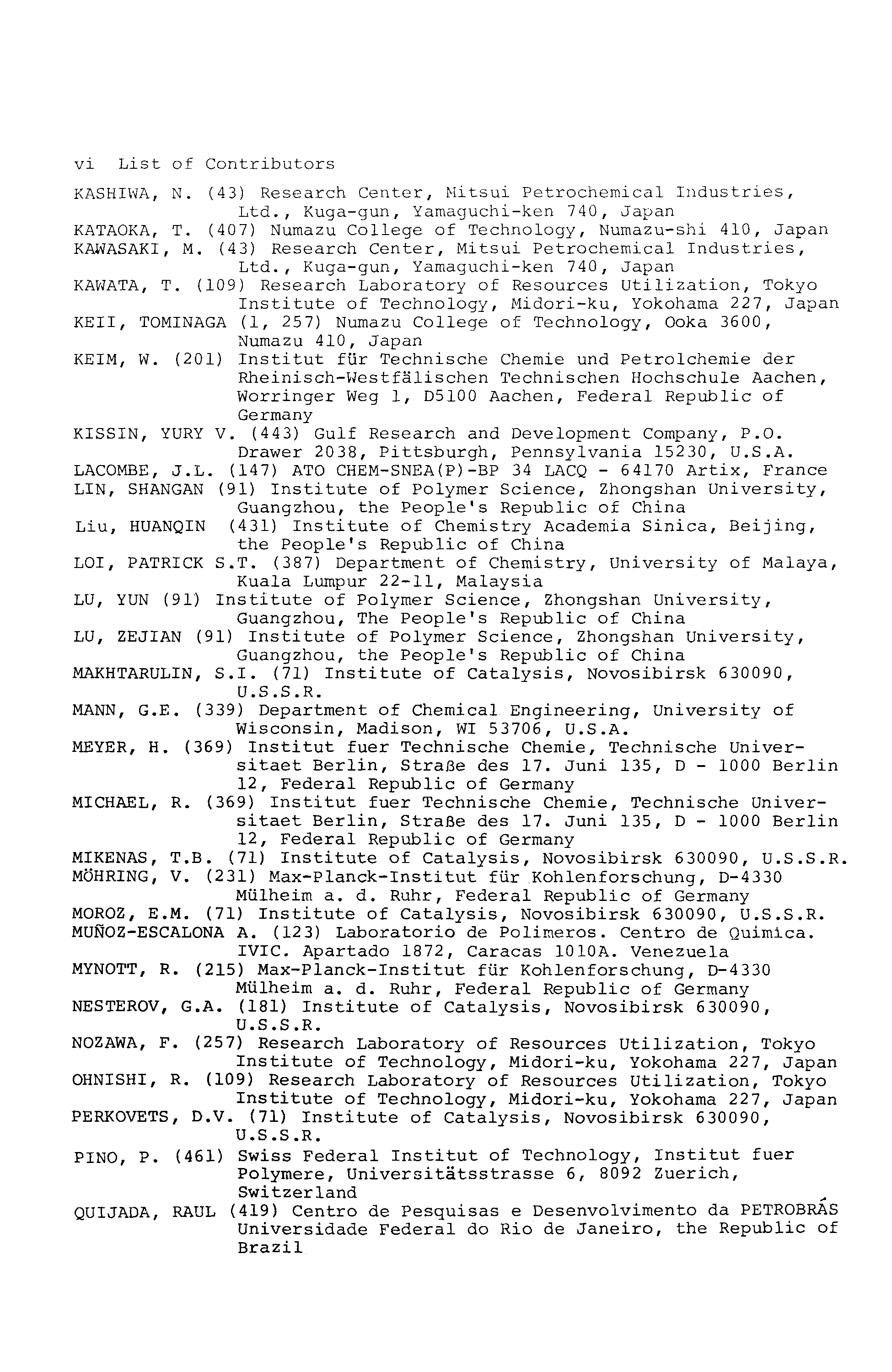 vi List of Contributors

KASHIWA, N. (43) Research Center, Mitsui Petrochemical Industries, Ltd., Kuga-gun, Yamaguchi-ken 740, Japan
KATAOKA, T. (407) Numazu College of Technology, Numazu-shi 410, Japan
KAWASAKI, M. (43) Research Center, Mitsui Petrochemical Industries, Ltd., Kuga-gun, Yamaguchi-ken 740, Japan
KAWATA, T. (109) Research Laboratory of Resources Utilization, Tokyo Institute of Technology, Midori-ku, Yokohama 227, Japan
KEII, TOMINAGA (1, 257) Numazu College of Technology, Ooka 3600, Numazu 410, Japan
KEIM, W. (201) Institut für Technische Chemie und Petrolchemie der Rheinisch-Westfälischen Technischen Hochschule Aachen, Worringer Weg 1, D5100 Aachen, Federal Republic of Germany
KISSIN, YURY V. (443) Gulf Research and Development Company, P.O. Drawer 2038, Pittsburgh, Pennsylvania 15230, U.S.A.
LACOMBE, J.L. (147) ATO CHEM-SNEA(P)-BP 34 LACQ - 64170 Artix, France
LIN, SHANGAN (91) Institute of Polymer Science, Zhongshan University, Guangzhou, the People's Republic of China
Liu, HUANQIN (431) Institute of Chemistry Academia Sinica, Beijing, the People's Republic of China
LOI, PATRICK S.T. (387) Department of Chemistry, University of Malaya, Kuala Lumpur 22-11, Malaysia
LU, YUN (91) Institute of Polymer Science, Zhongshan University, Guangzhou, The People's Republic of China
LU, ZEJIAN (91) Institute of Polymer Science, Zhongshan University, Guangzhou, the People's Republic of China
MAKHTARULIN, S.I. (71) Institute of Catalysis, Novosibirsk 630090, U.S.S.R.
MANN, G.E. (339) Department of Chemical Engineering, University of Wisconsin, Madison, WI 53706, U.S.A.
MEYER, H. (369) Institut fuer Technische Chemie, Technische Universitaet Berlin, Straße des 17. Juni 135, D - 1000 Berlin 12, Federal Republic of Germany
MICHAEL, R. (369) Institut fuer Technische Chemie, Technische Universitaet Berlin, Straße des 17. Juni 135, D - 1000 Berlin 12, Federal Republic of Germany
MIKENAS, T.B. (71) Institute of Catalysis, Novosibirsk 630090, U.S.S.R.
MÖHRING, V. (231) Max-Planck-Institut für Kohlenforschung, D-4330 Mülheim a. d. Ruhr, Federal Republic of Germany
MOROZ, E.M. (71) Institute of Catalysis, Novosibirsk 630090, U.S.S.R.
MUÑOZ-ESCALONA A. (123) Laboratorio de Polimeros. Centro de Quimica. IVIC. Apartado 1872, Caracas 1010A. Venezuela
MYNOTT, R. (215) Max-Planck-Institut für Kohlenforschung, D-4330 Mülheim a. d. Ruhr, Federal Republic of Germany
NESTEROV, G.A. (181) Institute of Catalysis, Novosibirsk 630090, U.S.S.R.
NOZAWA, F. (257) Research Laboratory of Resources Utilization, Tokyo Institute of Technology, Midori-ku, Yokohama 227, Japan
OHNISHI, R. (109) Research Laboratory of Resources Utilization, Tokyo Institute of Technology, Midori-ku, Yokohama 227, Japan
PERKOVETS, D.V. (71) Institute of Catalysis, Novosibirsk 630090, U.S.S.R.
PINO, P. (461) Swiss Federal Institut of Technology, Institut fuer Polymere, Universitätsstrasse 6, 8092 Zuerich, Switzerland
QUIJADA, RAUL (419) Centro de Pesquisas e Desenvolvimento da PETROBRÁS Universidade Federal do Rio de Janeiro, the Republic of Brazil